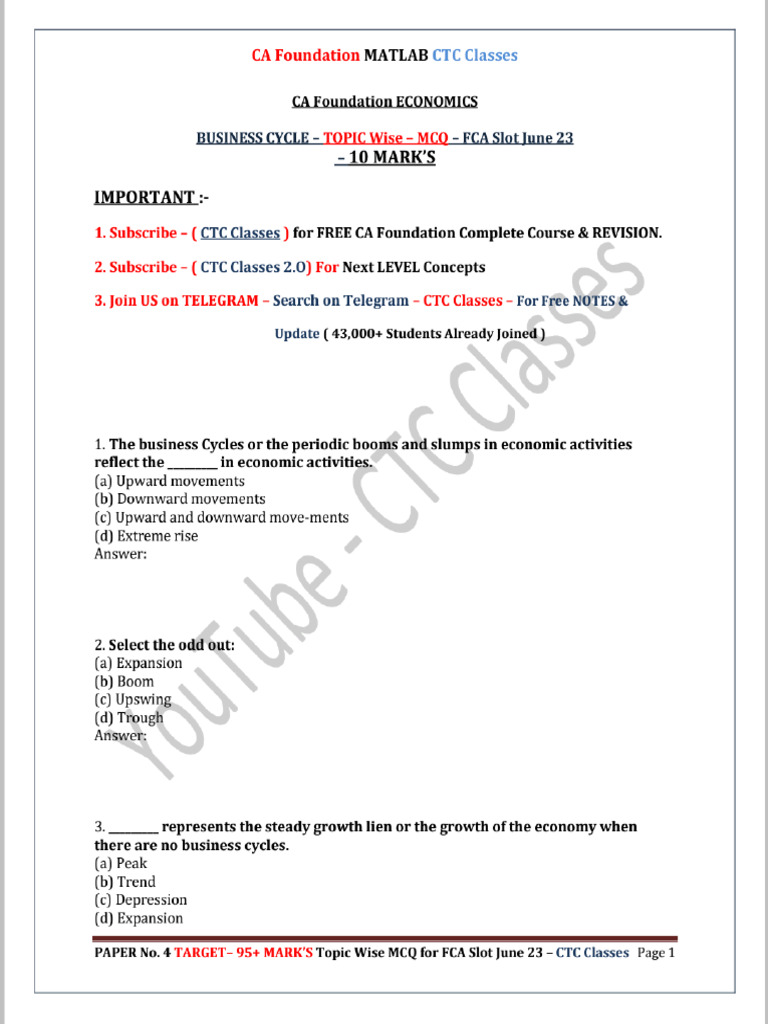 CA Foundation MATLAB CTC Classes

CA Foundation ECONOMICS

BUSINESS CYCLE – TOPIC Wise – MCQ – FCA Slot June 23
– 10 MARK'S

IMPORTANT :-

1. Subscribe – ( CTC Classes ) for FREE CA Foundation Complete Course & REVISION.

2. Subscribe – ( CTC Classes 2.O) For Next LEVEL Concepts

3. Join US on TELEGRAM – Search on Telegram – CTC Classes – For Free NOTES & Update ( 43,000+ Students Already Joined )

YouTube - CTC Classes

1. The business Cycles or the periodic booms and slumps in economic activities reflect the ________ in economic activities.
(a) Upward movements
(b) Downward movements
(c) Upward and downward move-ments
(d) Extreme rise
Answer:

2. Select the odd out:
(a) Expansion
(b) Boom
(c) Upswing
(d) Trough
Answer:

3. ________ represents the steady growth lien or the growth of the economy when there are no business cycles.
(a) Peak
(b) Trend
(c) Depression
(d) Expansion

PAPER No. 4 TARGET– 95+ MARK'S Topic Wise MCQ for FCA Slot June 23 – CTC Classes Page 1